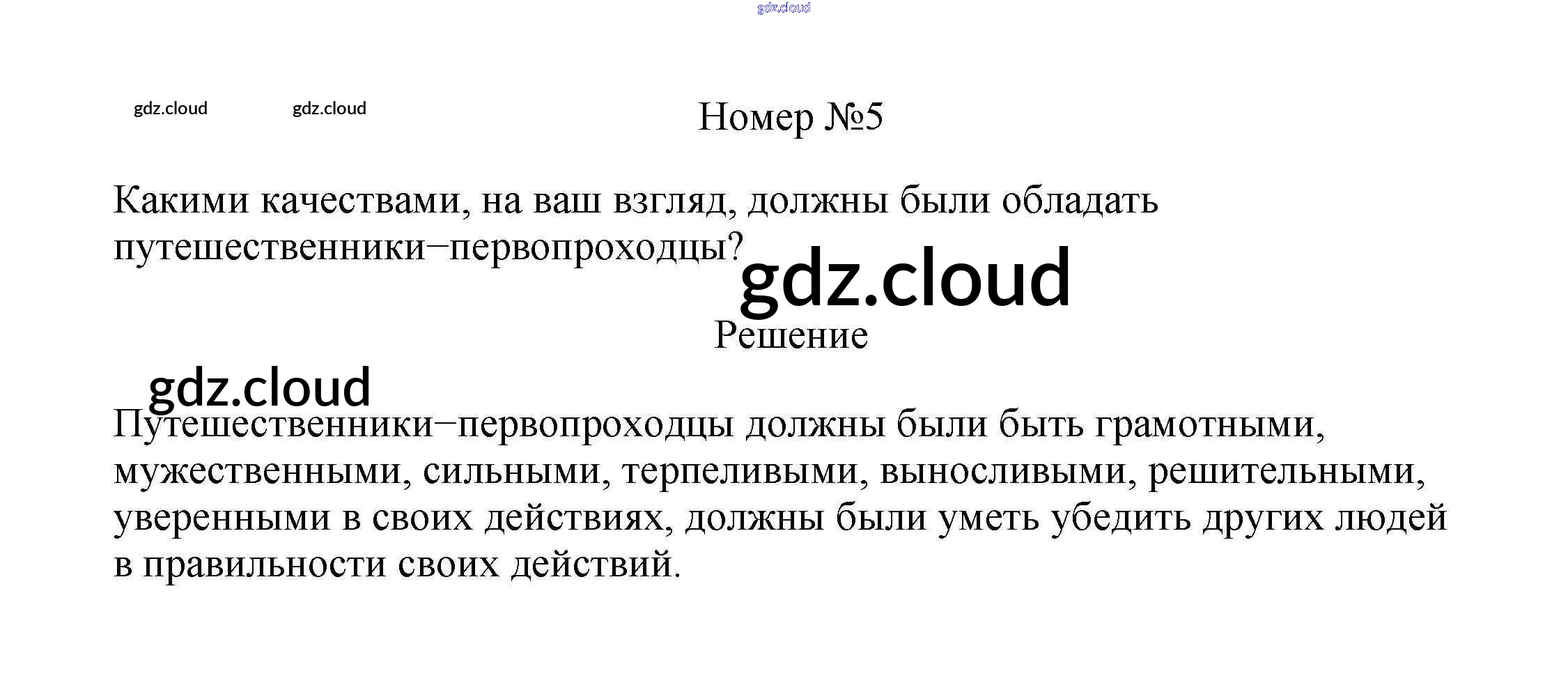 Номер №5

Какими качествами, на ваш взгляд, должны были обладать путешественники−первопроходцы?

Решение

Путешественники−первопроходцы должны были быть грамотными, мужественными, сильными, терпеливыми, выносливыми, решительными, уверенными в своих действиях, должны были уметь убедить других людей в правильности своих действий.

gdz.cloud